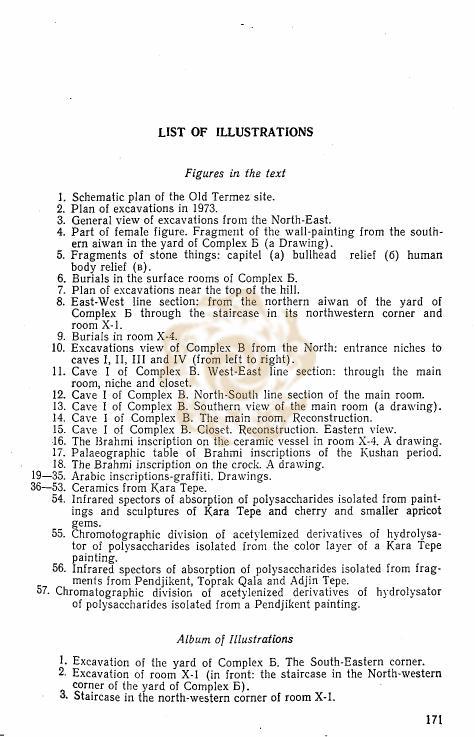 LIST OF ILLUSTRATIONS

Figures in the text

1. Schematic plan of the Old Termez site.
2. Plan of excavations in 1973.
3. General view of excavations from the North-East.
4. Part of female figure. Fragment of the wall-painting from the southern aiwan in the yard of Complex Б (a Drawing).
5. Fragments of stone things: capitel (a) bullhead relief (б) human body relief (в).
6. Burials in the surface rooms of Complex Б.
7. Plan of excavations near the top of the hill.
8. East-West line section: from the northern aiwan of the yard of Complex Б through the staircase in its northwestern corner and room X-1.
9. Burials in room X-4.
10. Excavations view of Complex B from the North: entrance niches to caves I, II, III and IV (from left to right).
11. Cave I of Complex B. West-East line section: through the main room, niche and closet.
12. Cave I of Complex B. North-South line section of the main room.
13. Cave I of Complex B. Southern view of the main room (a drawing).
14. Cave I of Complex B. The main room. Reconstruction.
15. Cave I of Complex B. Closet. Reconstruction. Eastern view.
16. The Brahmi inscription on the ceramic vessel in room X-4. A drawing.
17. Palaeographic table of Brahmi inscriptions of the Kushan period.
18. The Brahmi inscription on the crock. A drawing.
19—35. Arabic inscriptions-graffiti. Drawings.
36—53. Ceramics from Kara Tepe.
54. Infrared spectors of absorption of polysaccharides isolated from paintings and sculptures of Kara Tepe and cherry and smaller apricot gems.
55. Chromotographic division of acetylemized derivatives of hydrolysator of polysaccharides isolated from the color layer of a Kara Tepe painting.
56. Infrared spectors of absorption of polysaccharides isolated from fragments from Pendjikent, Toprak Qala and Adjin Tepe.
57. Chromatographic division of acetylenized derivatives of hydrolysator of polysaccharides isolated from a Pendjikent painting.

Album of Illustrations

1. Excavation of the yard of Complex Б. The South-Eastern corner.
2. Excavation of room X-1 (in front: the staircase in the North-western corner of the yard of Complex Б).
3. Staircase in the north-western corner of room X-1.

171